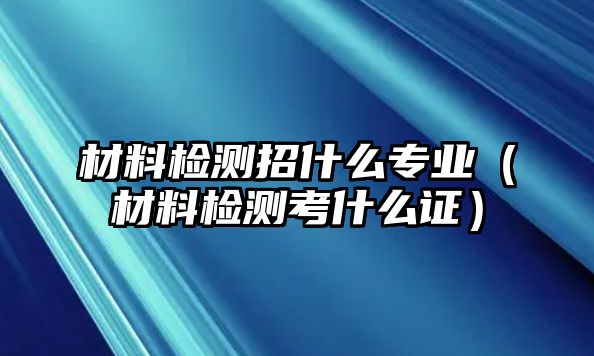 材料检测招什么专业（材料检测考什么证）